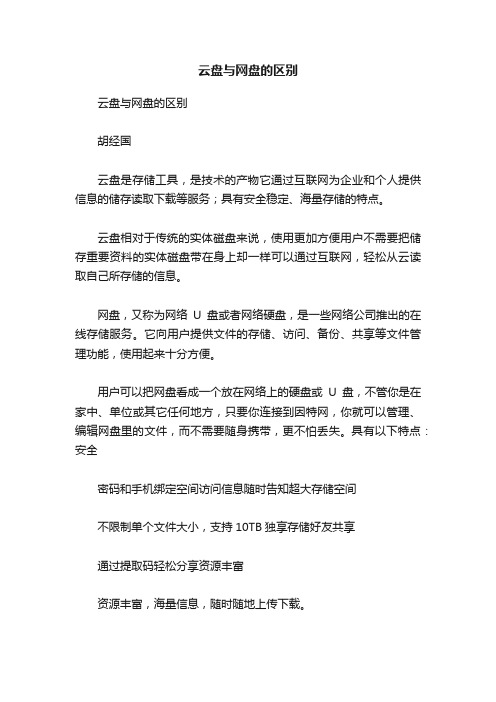 云盘与网盘的区别

云盘与网盘的区别

胡经国

云盘是存储工具，是技术的产物它通过互联网为企业和个人提供信息的储存读取下载等服务；具有安全稳定、海量存储的特点。

云盘相对于传统的实体磁盘来说，使用更加方便用户不需要把储存重要资料的实体磁盘带在身上却一样可以通过互联网，轻松从云读取自己所存储的信息。

网盘，又称为网络 U 盘或者网络硬盘，是一些网络公司推出的在线存储服务。它向用户提供文件的存储、访问、备份、共享等文件管理功能，使用起来十分方便。

用户可以把网盘看成一个放在网络上的硬盘或 U 盘，不管你是在家中、单位或其它任何地方，只要你连接到因特网，你就可以管理、编辑网盘里的文件，而不需要随身携带，更不怕丢失。具有以下特点：安全

密码和手机绑定空间访问信息随时告知超大存储空间

不限制单个文件大小，支持 10TB 独享存储好友共享

通过提取码轻松分享资源丰富

资源丰富，海量信息，随时随地上传下载。